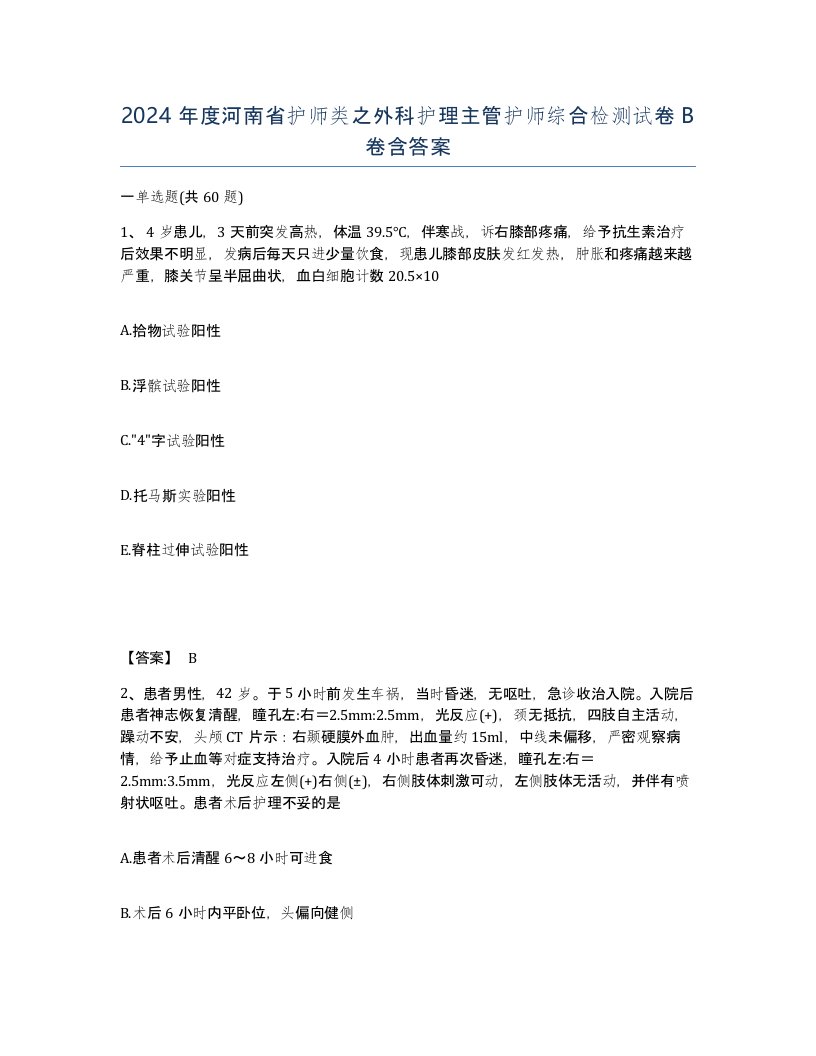 2024 年度河南省护师类之外科护理主管护师综合检测试卷 B 卷含答案

一单选题(共 60 题)

1、4 岁患儿，3 天前突发高热，体温 39.5℃，伴寒战，诉右膝部疼痛，给予抗生素治疗后效果不明显，发病后每天只进少量饮食，现患儿膝部皮肤发红发热，肿胀和疼痛越来越严重，膝关节呈半屈曲状，血白细胞计数 20.5×10

A.拾物试验阳性

B.浮髌试验阳性

C."4"字试验阳性

D.托马斯实验阳性

E.脊柱过伸试验阳性

【答案】 B

2、患者男性，42 岁。于 5 小时前发生车祸，当时昏迷，无呕吐，急诊收治入院。入院后患者神志恢复清醒，瞳孔左:右＝2.5mm:2.5mm，光反应(+)，颈无抵抗，四肢自主活动，躁动不安，头颅 CT 片示：右颞硬膜外血肿，出血量约 15ml，中线未偏移，严密观察病情，给予止血等对症支持治疗。入院后 4 小时患者再次昏迷，瞳孔左:右＝2.5mm:3.5mm，光反应左侧(+)右侧(±)，右侧肢体刺激可动，左侧肢体无活动，并伴有喷射状呕吐。患者术后护理不妥的是

A.患者术后清醒 6～8 小时可进食

B.术后 6 小时内平卧位，头偏向健侧